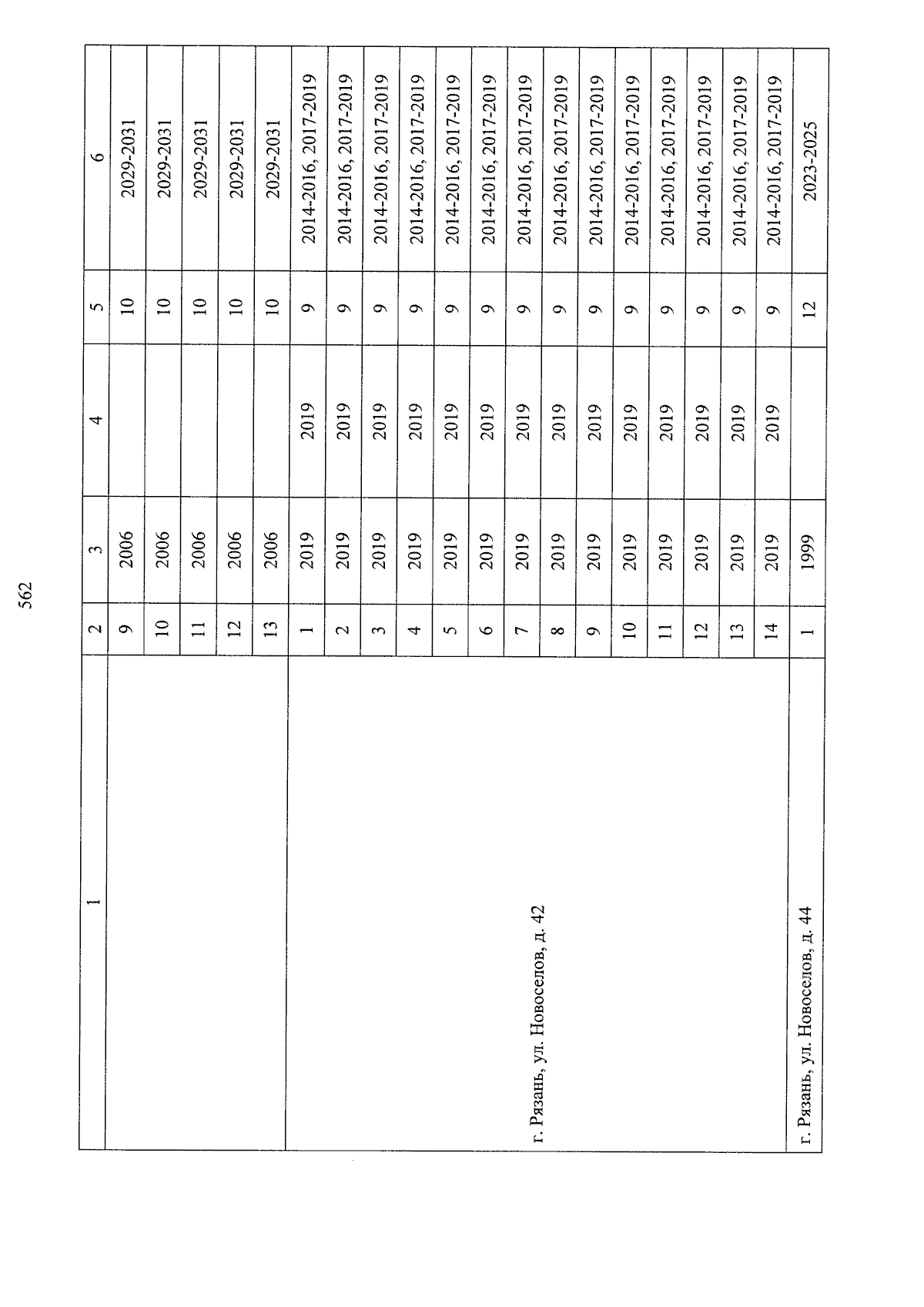 562

| 1 | 2 | 3 | 4 | 5 | 6 |
|---|---|---|---|---|---|
|  | 9 | 2006 |  | 10 | 2029-2031 |
|  | 10 | 2006 |  | 10 | 2029-2031 |
|  | 11 | 2006 |  | 10 | 2029-2031 |
|  | 12 | 2006 |  | 10 | 2029-2031 |
|  | 13 | 2006 |  | 10 | 2029-2031 |
| г. Рязань, ул. Новоселов, д. 42 | 1 | 2019 | 2019 | 9 | 2014-2016, 2017-2019 |
|  | 2 | 2019 | 2019 | 9 | 2014-2016, 2017-2019 |
|  | 3 | 2019 | 2019 | 9 | 2014-2016, 2017-2019 |
|  | 4 | 2019 | 2019 | 9 | 2014-2016, 2017-2019 |
|  | 5 | 2019 | 2019 | 9 | 2014-2016, 2017-2019 |
|  | 6 | 2019 | 2019 | 9 | 2014-2016, 2017-2019 |
|  | 7 | 2019 | 2019 | 9 | 2014-2016, 2017-2019 |
|  | 8 | 2019 | 2019 | 9 | 2014-2016, 2017-2019 |
|  | 9 | 2019 | 2019 | 9 | 2014-2016, 2017-2019 |
|  | 10 | 2019 | 2019 | 9 | 2014-2016, 2017-2019 |
|  | 11 | 2019 | 2019 | 9 | 2014-2016, 2017-2019 |
|  | 12 | 2019 | 2019 | 9 | 2014-2016, 2017-2019 |
|  | 13 | 2019 | 2019 | 9 | 2014-2016, 2017-2019 |
|  | 14 | 2019 | 2019 | 9 | 2014-2016, 2017-2019 |
| г. Рязань, ул. Новоселов, д. 44 | 1 | 1999 |  | 12 | 2023-2025 |